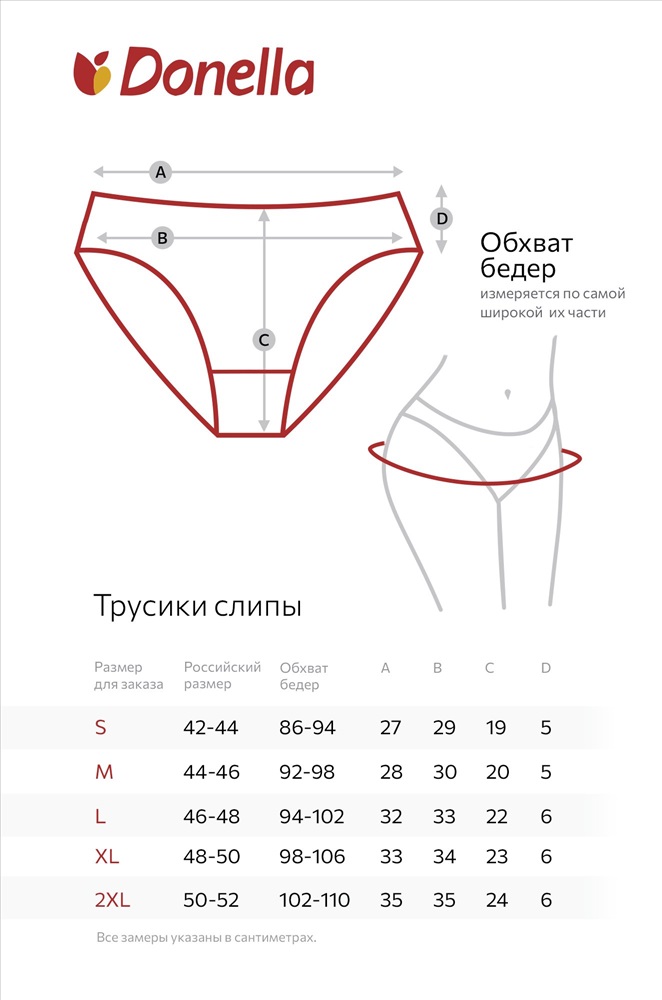 Donella

A

B

C

D

Обхват бедер
измеряется по самой широкой их части

Трусики слипы

| Размер для заказа | Российский размер | Обхват бедер | A | B | C | D |
|---|---|---|---|---|---|---|
| S | 42-44 | 86-94 | 27 | 29 | 19 | 5 |
| M | 44-46 | 92-98 | 28 | 30 | 20 | 5 |
| L | 46-48 | 94-102 | 32 | 33 | 22 | 6 |
| XL | 48-50 | 98-106 | 33 | 34 | 23 | 6 |
| 2XL | 50-52 | 102-110 | 35 | 35 | 24 | 6 |

Все замеры указаны в сантиметрах.